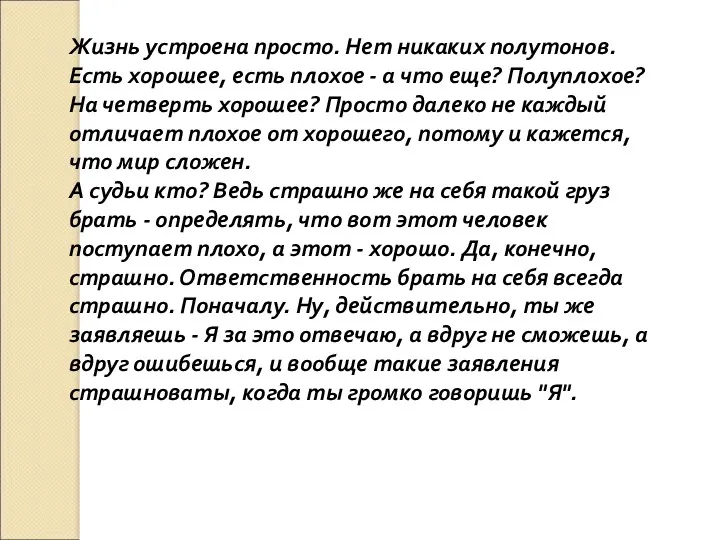 Жизнь устроена просто. Нет никаких полутонов. Есть хорошее, есть плохое - а что еще? Полуплохое? На четверть хорошее? Просто далеко не каждый отличает плохое от хорошего, потому и кажется, что мир сложен.
А судьи кто? Ведь страшно же на себя такой груз брать - определять, что вот этот человек поступает плохо, а этот - хорошо. Да, конечно, страшно. Ответственность брать на себя всегда страшно. Поначалу. Ну, действительно, ты же заявляешь - Я за это отвечаю, а вдруг не сможешь, а вдруг ошибешься, и вообще такие заявления страшноваты, когда ты громко говоришь "Я".